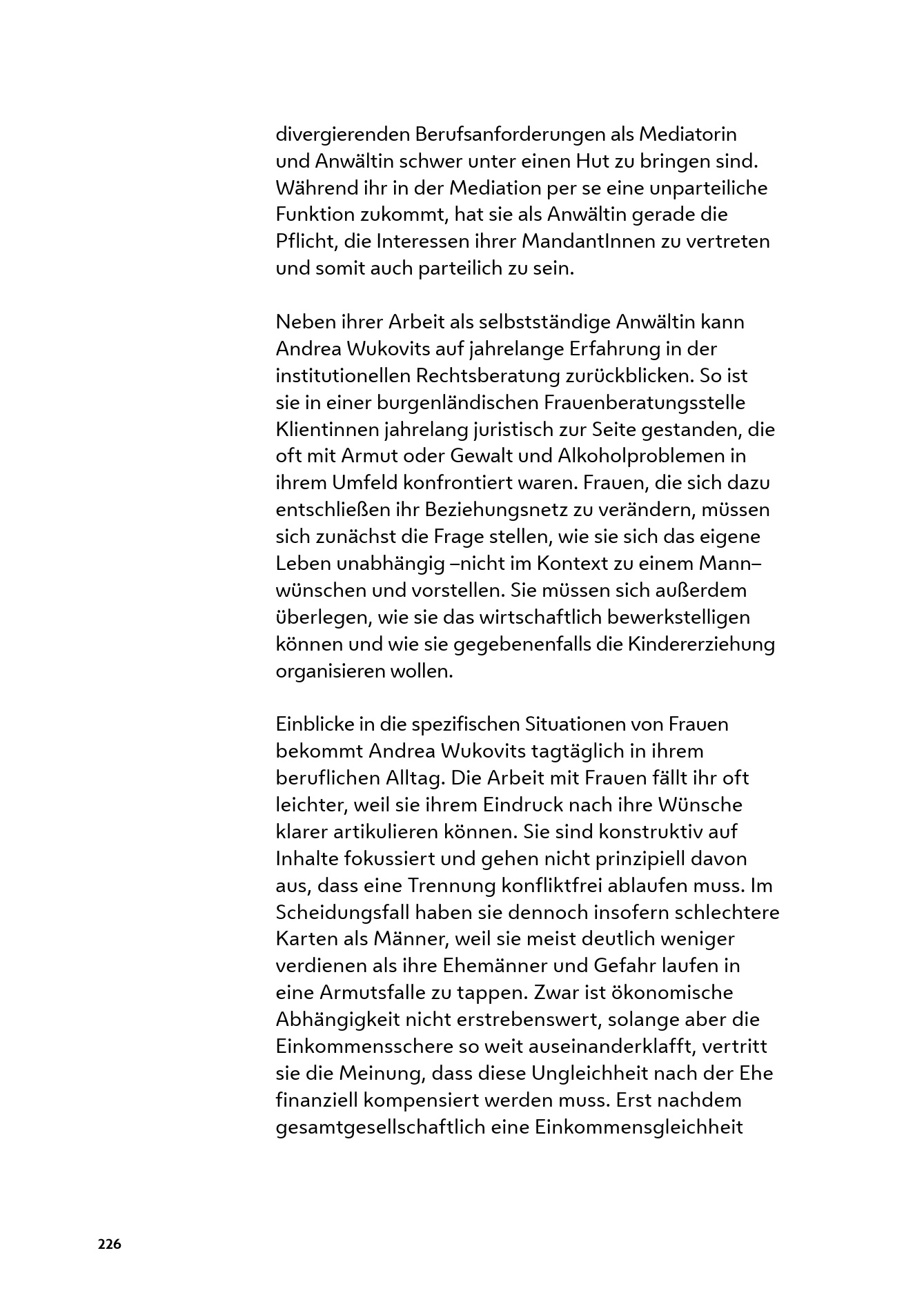 divergierenden Berufsanforderungen als Mediatorin und Anwältin schwer unter einen Hut zu bringen sind. Während ihr in der Mediation per se eine unparteiliche Funktion zukommt, hat sie als Anwältin gerade die Pflicht, die Interessen ihrer MandantInnen zu vertreten und somit auch parteilich zu sein.

Neben ihrer Arbeit als selbstständige Anwältin kann Andrea Wukovits auf jahrelange Erfahrung in der institutionellen Rechtsberatung zurückblicken. So ist sie in einer burgenländischen Frauenberatungsstelle Klientinnen jahrelang juristisch zur Seite gestanden, die oft mit Armut oder Gewalt und Alkoholproblemen in ihrem Umfeld konfrontiert waren. Frauen, die sich dazu entschließen ihr Beziehungsnetz zu verändern, müssen sich zunächst die Frage stellen, wie sie sich das eigene Leben unabhängig –nicht im Kontext zu einem Mann– wünschen und vorstellen. Sie müssen sich außerdem überlegen, wie sie das wirtschaftlich bewerkstelligen können und wie sie gegebenenfalls die Kindererziehung organisieren wollen.

Einblicke in die spezifischen Situationen von Frauen bekommt Andrea Wukovits tagtäglich in ihrem beruflichen Alltag. Die Arbeit mit Frauen fällt ihr oft leichter, weil sie ihrem Eindruck nach ihre Wünsche klarer artikulieren können. Sie sind konstruktiv auf Inhalte fokussiert und gehen nicht prinzipiell davon aus, dass eine Trennung konfliktfrei ablaufen muss. Im Scheidungsfall haben sie dennoch insofern schlechtere Karten als Männer, weil sie meist deutlich weniger verdienen als ihre Ehemänner und Gefahr laufen in eine Armutsfalle zu tappen. Zwar ist ökonomische Abhängigkeit nicht erstrebenswert, solange aber die Einkommensschere so weit auseinanderklafft, vertritt sie die Meinung, dass diese Ungleichheit nach der Ehe finanziell kompensiert werden muss. Erst nachdem gesamtgesellschaftlich eine Einkommensgleichheit

226